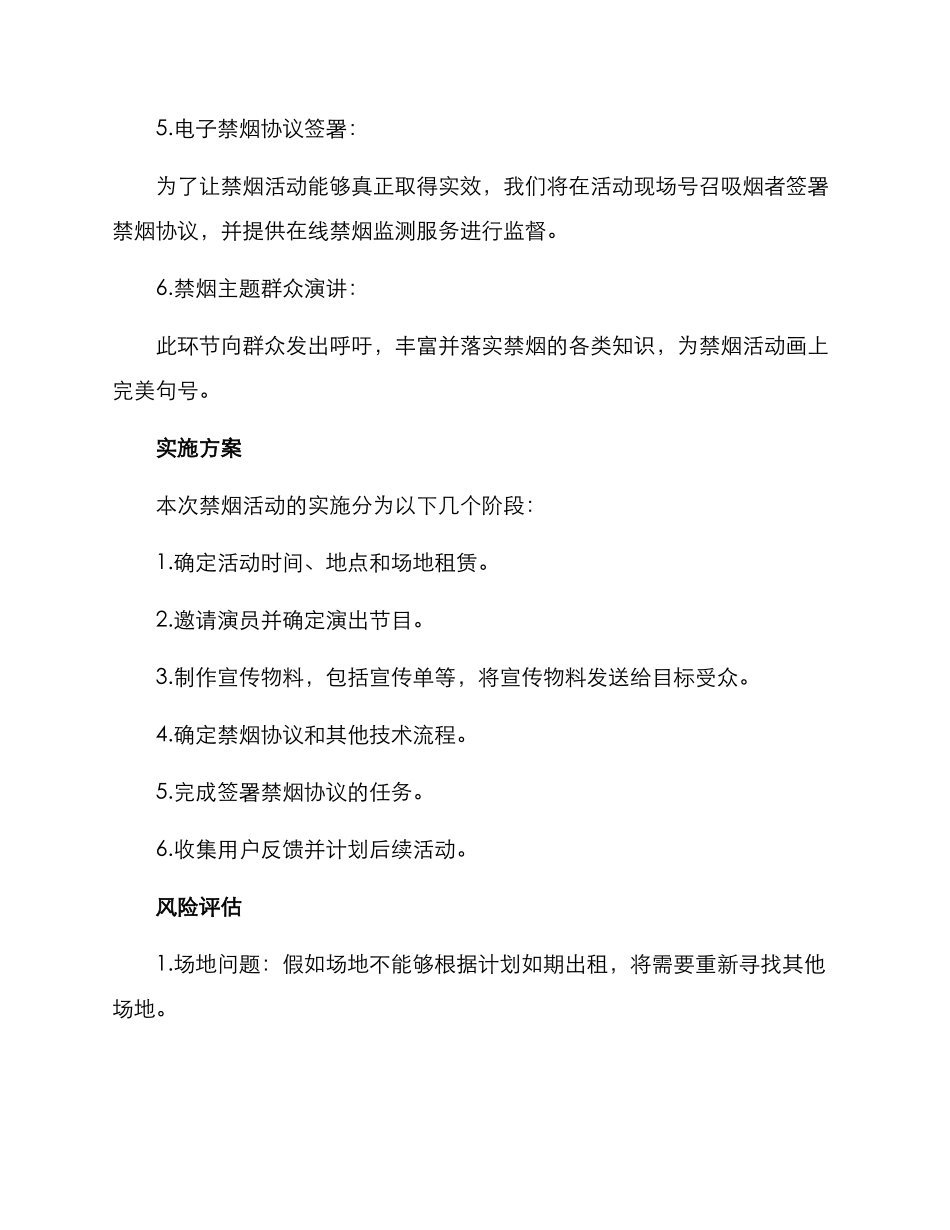 5.电子禁烟协议签署：

为了让禁烟活动能够真正取得实效，我们将在活动现场号召吸烟者签署禁烟协议，并提供在线禁烟监测服务进行监督。

6.禁烟主题群众演讲：

此环节向群众发出呼吁，丰富并落实禁烟的各类知识，为禁烟活动画上完美句号。

实施方案

本次禁烟活动的实施分为以下几个阶段：

1.确定活动时间、地点和场地租赁。

2.邀请演员并确定演出节目。

3.制作宣传物料，包括宣传单等，将宣传物料发送给目标受众。

4.确定禁烟协议和其他技术流程。

5.完成签署禁烟协议的任务。

6.收集用户反馈并计划后续活动。

风险评估

1.场地问题：假如场地不能够根据计划如期出租，将需要重新寻找其他场地。